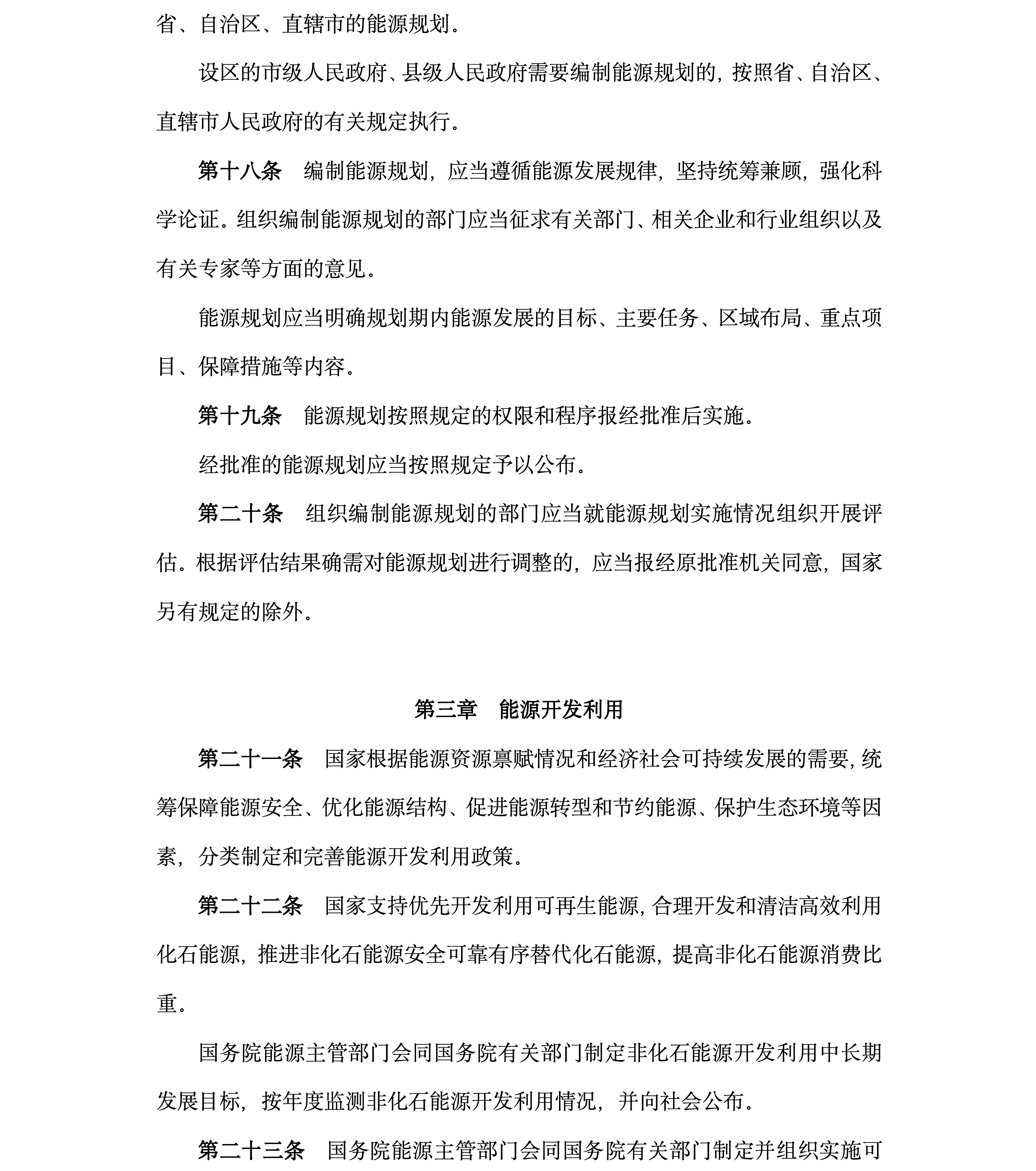 省、自治区、直辖市的能源规划。

设区的市级人民政府、县级人民政府需要编制能源规划的，按照省、自治区、直辖市人民政府的有关规定执行。

第十八条　编制能源规划，应当遵循能源发展规律，坚持统筹兼顾，强化科学论证。组织编制能源规划的部门应当征求有关部门、相关企业和行业组织以及有关专家等方面的意见。

能源规划应当明确规划期内能源发展的目标、主要任务、区域布局、重点项目、保障措施等内容。

第十九条　能源规划按照规定的权限和程序报经批准后实施。

经批准的能源规划应当按照规定予以公布。

第二十条　组织编制能源规划的部门应当就能源规划实施情况组织开展评估。根据评估结果确需对能源规划进行调整的，应当报经原批准机关同意，国家另有规定的除外。

第三章　能源开发利用

第二十一条　国家根据能源资源禀赋情况和经济社会可持续发展的需要，统筹保障能源安全、优化能源结构、促进能源转型和节约能源、保护生态环境等因素，分类制定和完善能源开发利用政策。

第二十二条　国家支持优先开发利用可再生能源，合理开发和清洁高效利用化石能源，推进非化石能源安全可靠有序替代化石能源，提高非化石能源消费比重。

国务院能源主管部门会同国务院有关部门制定非化石能源开发利用中长期发展目标，按年度监测非化石能源开发利用情况，并向社会公布。

第二十三条　国务院能源主管部门会同国务院有关部门制定并组织实施可